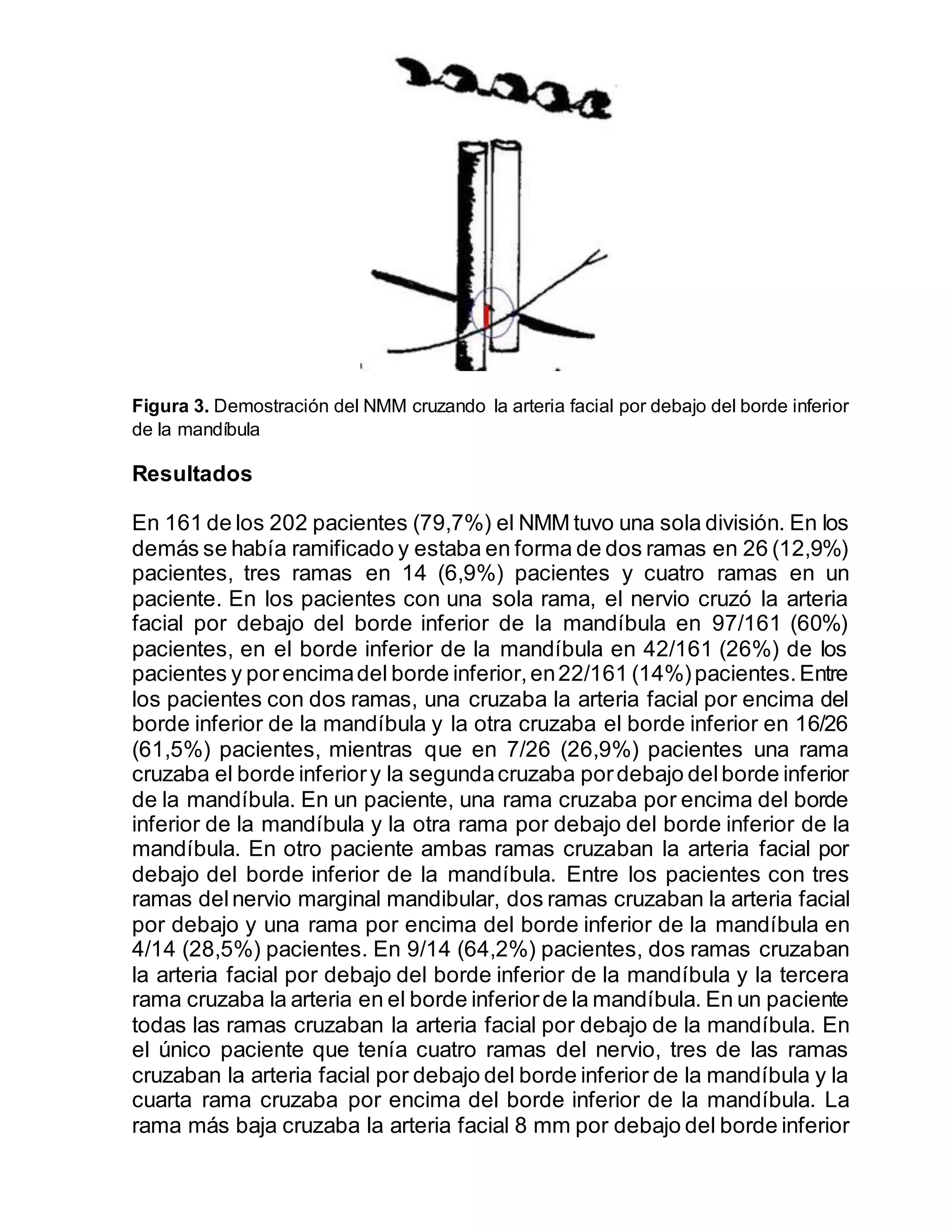 Figura 3. Demostración del NMM cruzando la arteria facial por debajo del borde inferior de la mandíbula

Resultados

En 161 de los 202 pacientes (79,7%) el NMM tuvo una sola división. En los demás se había ramificado y estaba en forma de dos ramas en 26 (12,9%) pacientes, tres ramas en 14 (6,9%) pacientes y cuatro ramas en un paciente. En los pacientes con una sola rama, el nervio cruzó la arteria facial por debajo del borde inferior de la mandíbula en 97/161 (60%) pacientes, en el borde inferior de la mandíbula en 42/161 (26%) de los pacientes y por encima del borde inferior, en 22/161 (14%) pacientes. Entre los pacientes con dos ramas, una cruzaba la arteria facial por encima del borde inferior de la mandíbula y la otra cruzaba el borde inferior en 16/26 (61,5%) pacientes, mientras que en 7/26 (26,9%) pacientes una rama cruzaba el borde inferior y la segunda cruzaba por debajo del borde inferior de la mandíbula. En un paciente, una rama cruzaba por encima del borde inferior de la mandíbula y la otra rama por debajo del borde inferior de la mandíbula. En otro paciente ambas ramas cruzaban la arteria facial por debajo del borde inferior de la mandíbula. Entre los pacientes con tres ramas del nervio marginal mandibular, dos ramas cruzaban la arteria facial por debajo y una rama por encima del borde inferior de la mandíbula en 4/14 (28,5%) pacientes. En 9/14 (64,2%) pacientes, dos ramas cruzaban la arteria facial por debajo del borde inferior de la mandíbula y la tercera rama cruzaba la arteria en el borde inferior de la mandíbula. En un paciente todas las ramas cruzaban la arteria facial por debajo de la mandíbula. En el único paciente que tenía cuatro ramas del nervio, tres de las ramas cruzaban la arteria facial por debajo del borde inferior de la mandíbula y la cuarta rama cruzaba por encima del borde inferior de la mandíbula. La rama más baja cruzaba la arteria facial 8 mm por debajo del borde inferior